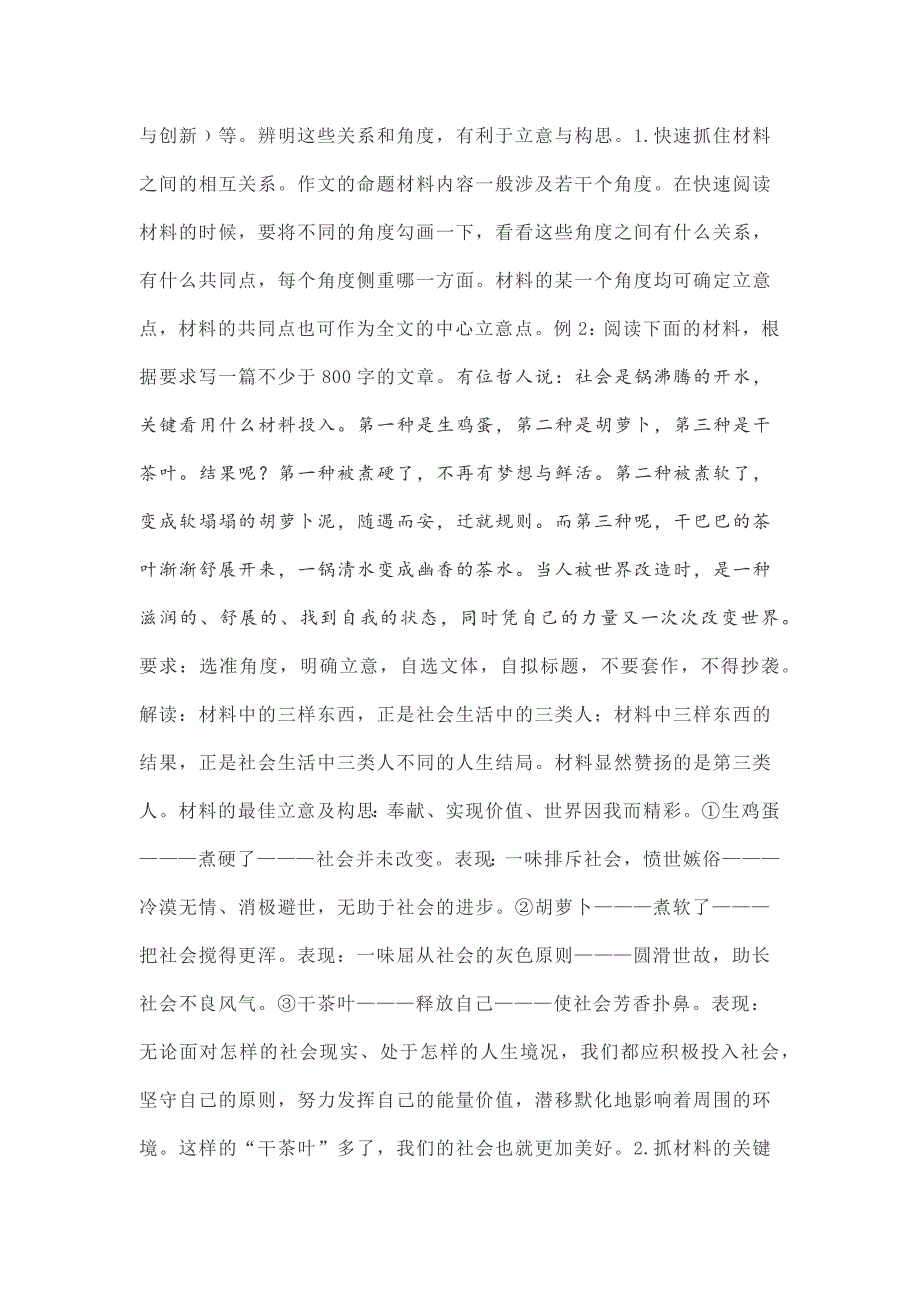 与创新）等。辨明这些关系和角度，有利于立意与构思。1.快速抓住材料之间的相互关系。作文的命题材料内容一般涉及若干个角度。在快速阅读材料的时候，要将不同的角度勾画一下，看看这些角度之间有什么关系，有什么共同点，每个角度侧重哪一方面。材料的某一个角度均可确定立意点，材料的共同点也可作为全文的中心立意点。例 2：阅读下面的材料，根据要求写一篇不少于 800 字的文章。有位哲人说：社会是锅沸腾的开水，关键看用什么材料投入。第一种是生鸡蛋，第二种是胡萝卜，第三种是干茶叶。结果呢？第一种被煮硬了，不再有梦想与鲜活。第二种被煮软了，变成软塌塌的胡萝卜泥，随遇而安，迁就规则。而第三种呢，干巴巴的茶叶渐渐舒展开来，一锅清水变成幽香的茶水。当人被世界改造时，是一种滋润的、舒展的、找到自我的状态，同时凭自己的力量又一次次改变世界。要求：选准角度，明确立意，自选文体，自拟标题，不要套作，不得抄袭。解读：材料中的三样东西，正是社会生活中的三类人；材料中三样东西的结果，正是社会生活中三类人不同的人生结局。材料显然赞扬的是第三类人。材料的最佳立意及构思：奉献、实现价值、世界因我而精彩。①生鸡蛋———煮硬了———社会并未改变。表现：一味排斥社会，愤世嫉俗———冷漠无情、消极避世，无助于社会的进步。②胡萝卜———煮软了———把社会搅得更浑。表现：一味屈从社会的灰色原则———圆滑世故，助长社会不良风气。③干茶叶———释放自己———使社会芳香扑鼻。表现：无论面对怎样的社会现实、处于怎样的人生境况，我们都应积极投入社会，坚守自己的原则，努力发挥自己的能量价值，潜移默化地影响着周围的环境。这样的“干茶叶”多了，我们的社会也就更加美好。2.抓材料的关键